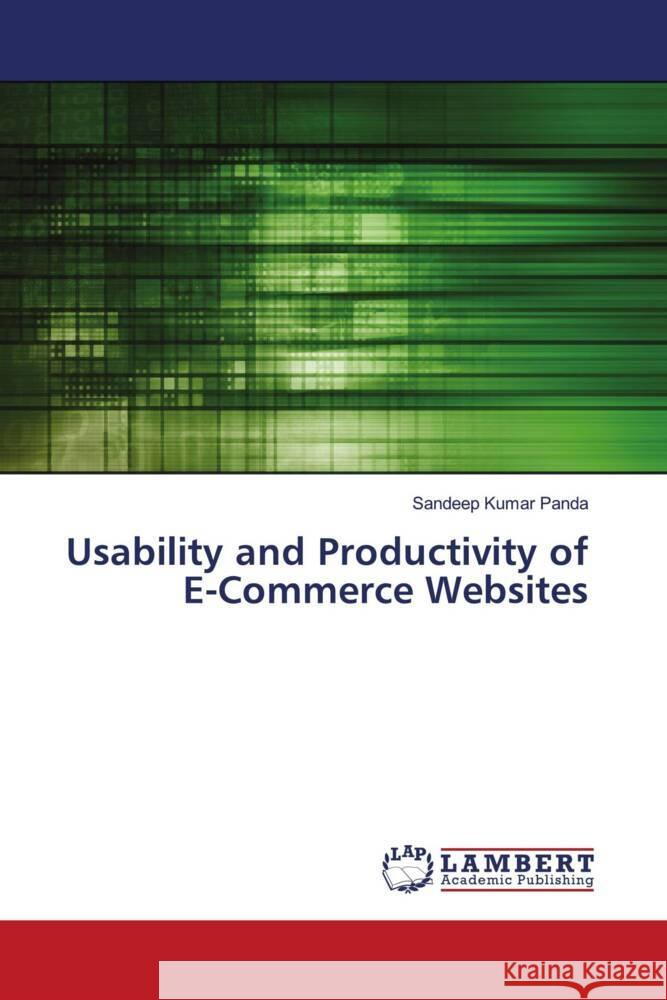 Sandeep Kumar Panda

Usability and Productivity of E-Commerce Websites

LAP LAMBERT Academic Publishing